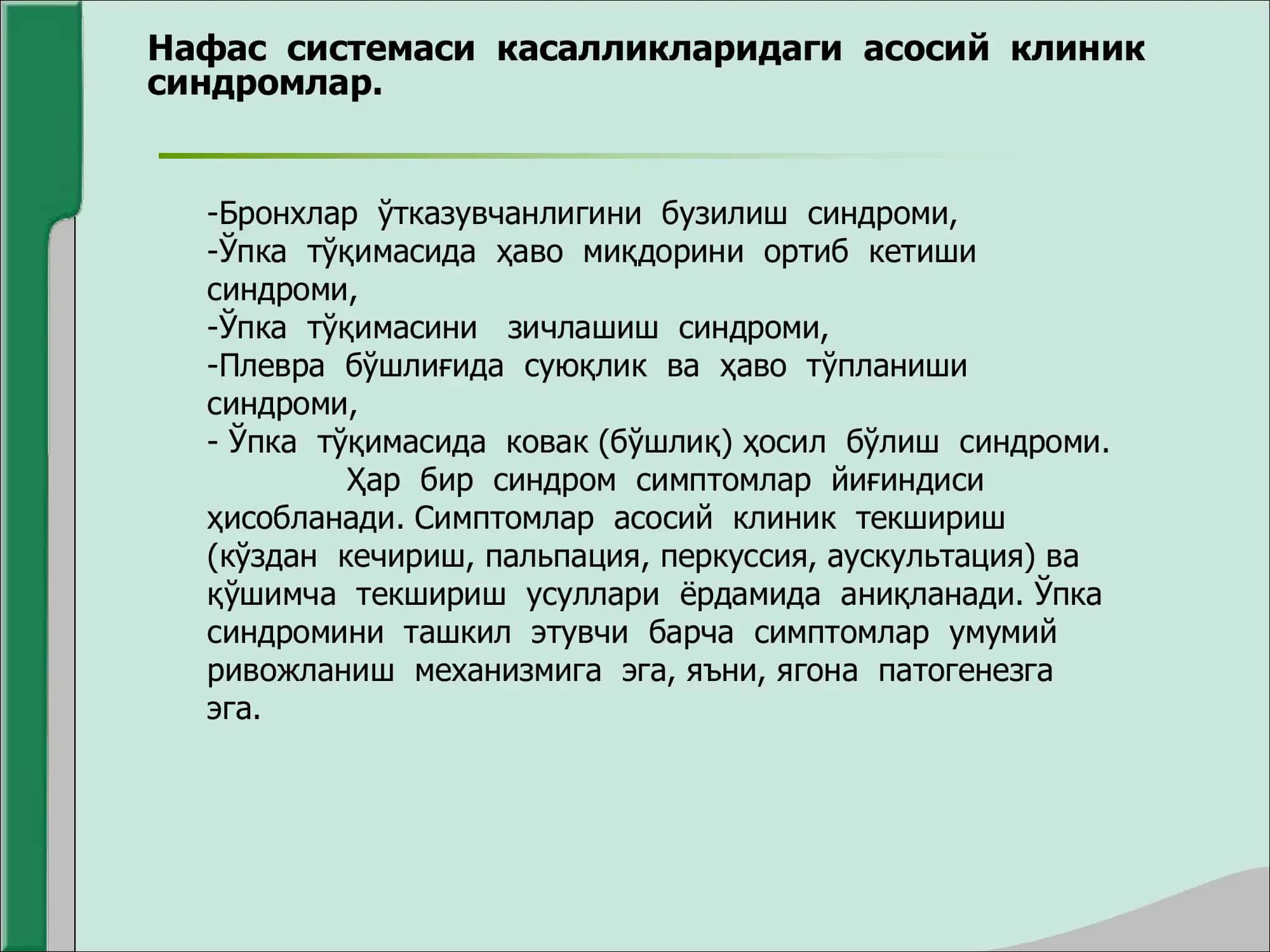 Нафас системаси касалликларидаги асосий клиник синдромлар.

-Бронхлар ўтказувчанлигини бузилиш синдроми,
-Ўпка тўқимасида ҳаво миқдорини ортиб кетиши синдроми,
-Ўпка тўқимасини зичлашиш синдроми,
-Плевра бўшлиғида суюқлик ва ҳаво тўпланиши синдроми,
- Ўпка тўқимасида ковак (бўшлиқ) ҳосил бўлиш синдроми.

Ҳар бир синдром симптомлар йиғиндиси ҳисобланади. Симптомлар асосий клиник текшириш (кўздан кечириш, пальпация, перкуссия, аускультация) ва қўшимча текшириш усуллари ёрдамида аниқланади. Ўпка синдромини ташкил этувчи барча симптомлар умумий ривожланиш механизмига эга, яъни, ягона патогенезга эга.